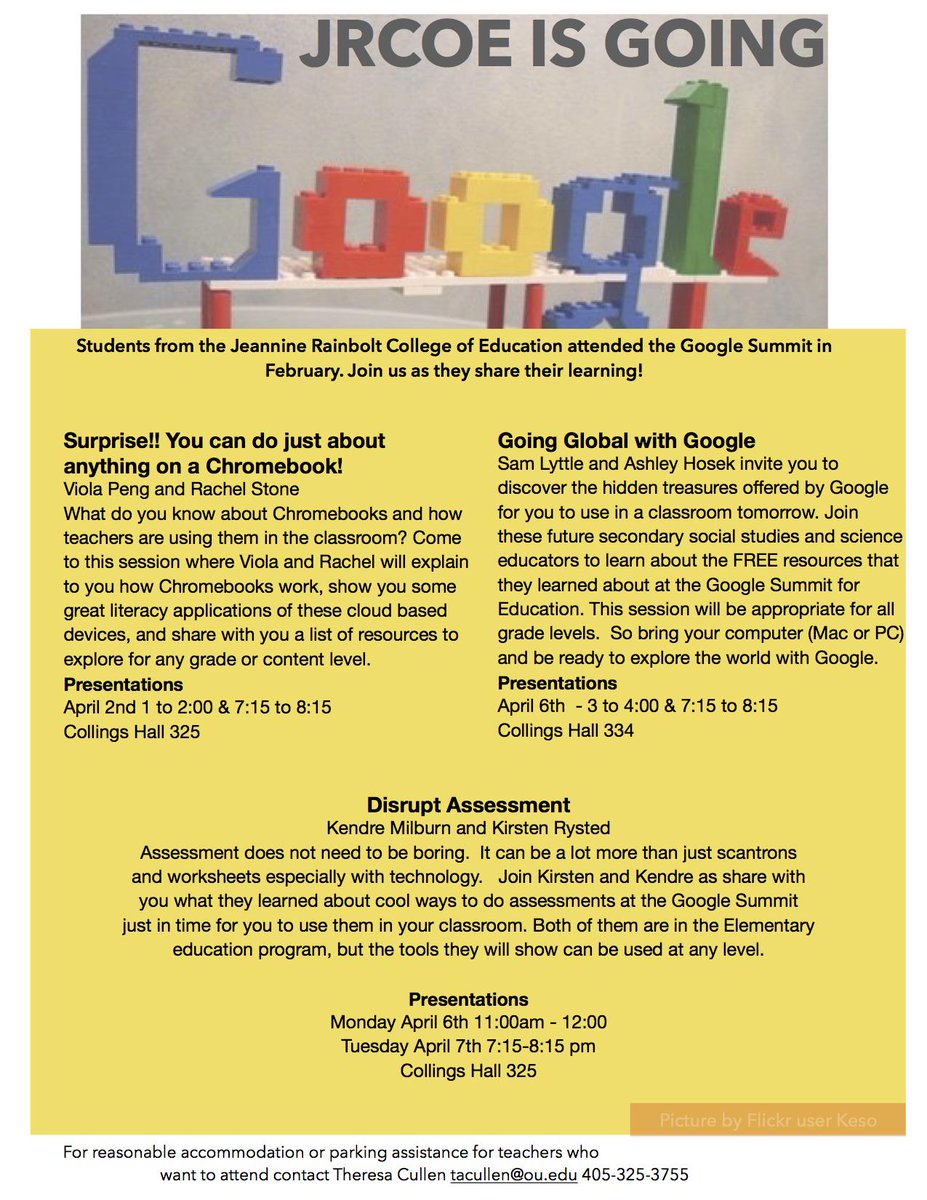 JRCOE IS GOING

Google

Students from the Jeannine Rainbolt College of Education attended the Google Summit in February. Join us as they share their learning!

Surprise!! You can do just about anything on a Chromebook!
Viola Peng and Rachel Stone
What do you know about Chromebooks and how teachers are using them in the classroom? Come to this session where Viola and Rachel will explain to you how Chromebooks work, show you some great literacy applications of these cloud based devices, and share with you a list of resources to explore for any grade or content level.
Presentations
April 2nd 1 to 2:00 & 7:15 to 8:15
Collings Hall 325

Going Global with Google
Sam Lyttle and Ashley Hosek invite you to discover the hidden treasures offered by Google for you to use in a classroom tomorrow. Join these future secondary social studies and science educators to learn about the FREE resources that they learned about at the Google Summit for Education. This session will be appropriate for all grade levels. So bring your computer (Mac or PC) and be ready to explore the world with Google.
Presentations
April 6th - 3 to 4:00 & 7:15 to 8:15
Collings Hall 334

Disrupt Assessment
Kendre Milburn and Kirsten Rysted
Assessment does not need to be boring. It can be a lot more than just scantrons and worksheets especially with technology. Join Kirsten and Kendre as share with you what they learned about cool ways to do assessments at the Google Summit just in time for you to use them in your classroom. Both of them are in the Elementary education program, but the tools they will show can be used at any level.

Presentations
Monday April 6th 11:00am - 12:00
Tuesday April 7th 7:15-8:15 pm
Collings Hall 325

Picture by Flickr user Keso

For reasonable accommodation or parking assistance for teachers who want to attend contact Theresa Cullen tacullen@ou.edu 405-325-3755